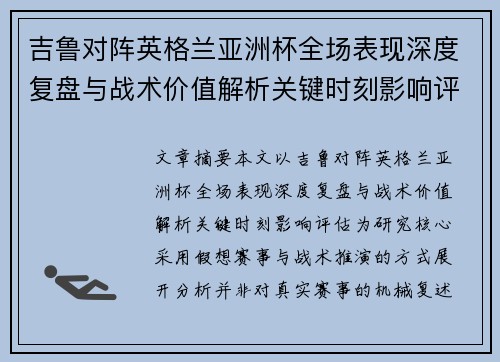 吉鲁对阵英格兰亚洲杯全场表现深度复盘与战术价值解析关键时刻影响评

文章摘要本文以吉鲁对阵英格兰亚洲杯全场表现深度复盘与战术价值解析关键时刻影响评估为研究核心采用假想赛事与战术推演的方式展开分析并非对真实赛事的机械复述